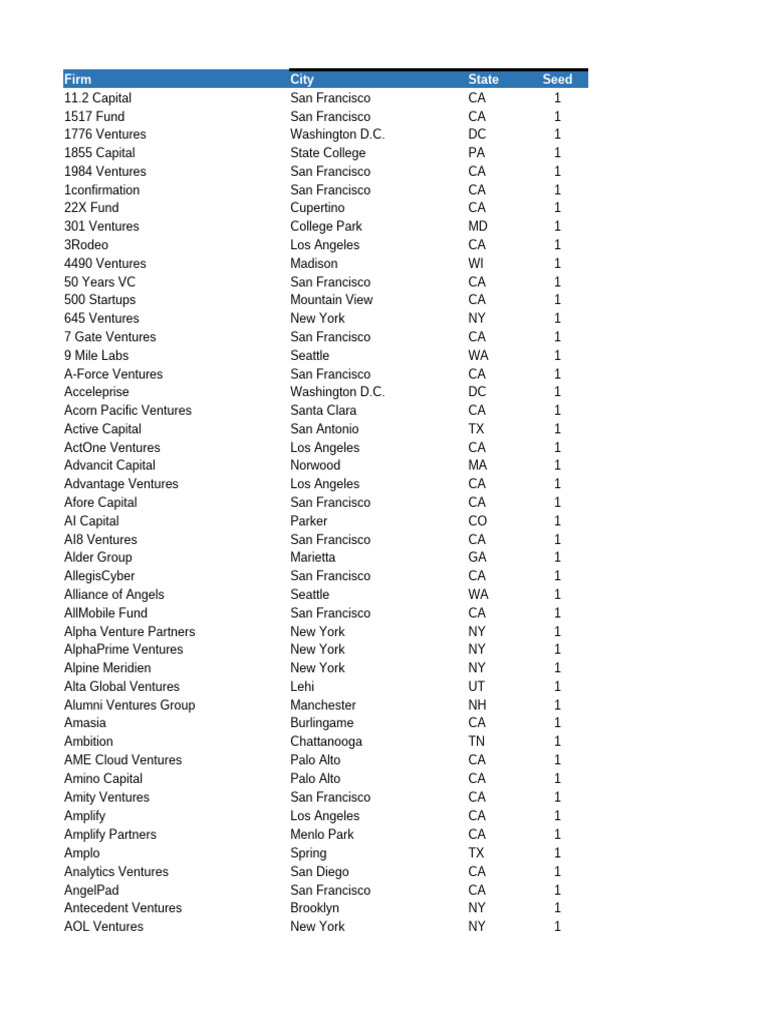 | Firm | City | State | Seed |
|---|---|---|---|
| 11.2 Capital | San Francisco | CA | 1 |
| 1517 Fund | San Francisco | CA | 1 |
| 1776 Ventures | Washington D.C. | DC | 1 |
| 1855 Capital | State College | PA | 1 |
| 1984 Ventures | San Francisco | CA | 1 |
| 1confirmation | San Francisco | CA | 1 |
| 22X Fund | Cupertino | CA | 1 |
| 301 Ventures | College Park | MD | 1 |
| 3Rodeo | Los Angeles | CA | 1 |
| 4490 Ventures | Madison | WI | 1 |
| 50 Years VC | San Francisco | CA | 1 |
| 500 Startups | Mountain View | CA | 1 |
| 645 Ventures | New York | NY | 1 |
| 7 Gate Ventures | San Francisco | CA | 1 |
| 9 Mile Labs | Seattle | WA | 1 |
| A-Force Ventures | San Francisco | CA | 1 |
| Acceleprise | Washington D.C. | DC | 1 |
| Acorn Pacific Ventures | Santa Clara | CA | 1 |
| Active Capital | San Antonio | TX | 1 |
| ActOne Ventures | Los Angeles | CA | 1 |
| Advancit Capital | Norwood | MA | 1 |
| Advantage Ventures | Los Angeles | CA | 1 |
| Afore Capital | San Francisco | CA | 1 |
| AI Capital | Parker | CO | 1 |
| AI8 Ventures | San Francisco | CA | 1 |
| Alder Group | Marietta | GA | 1 |
| AllegisCyber | San Francisco | CA | 1 |
| Alliance of Angels | Seattle | WA | 1 |
| AllMobile Fund | San Francisco | CA | 1 |
| Alpha Venture Partners | New York | NY | 1 |
| AlphaPrime Ventures | New York | NY | 1 |
| Alpine Meridien | New York | NY | 1 |
| Alta Global Ventures | Lehi | UT | 1 |
| Alumni Ventures Group | Manchester | NH | 1 |
| Amasia | Burlingame | CA | 1 |
| Ambition | Chattanooga | TN | 1 |
| AME Cloud Ventures | Palo Alto | CA | 1 |
| Amino Capital | Palo Alto | CA | 1 |
| Amity Ventures | San Francisco | CA | 1 |
| Amplify | Los Angeles | CA | 1 |
| Amplify Partners | Menlo Park | CA | 1 |
| Amplo | Spring | TX | 1 |
| Analytics Ventures | San Diego | CA | 1 |
| AngelPad | San Francisco | CA | 1 |
| Antecedent Ventures | Brooklyn | NY | 1 |
| AOL Ventures | New York | NY | 1 |